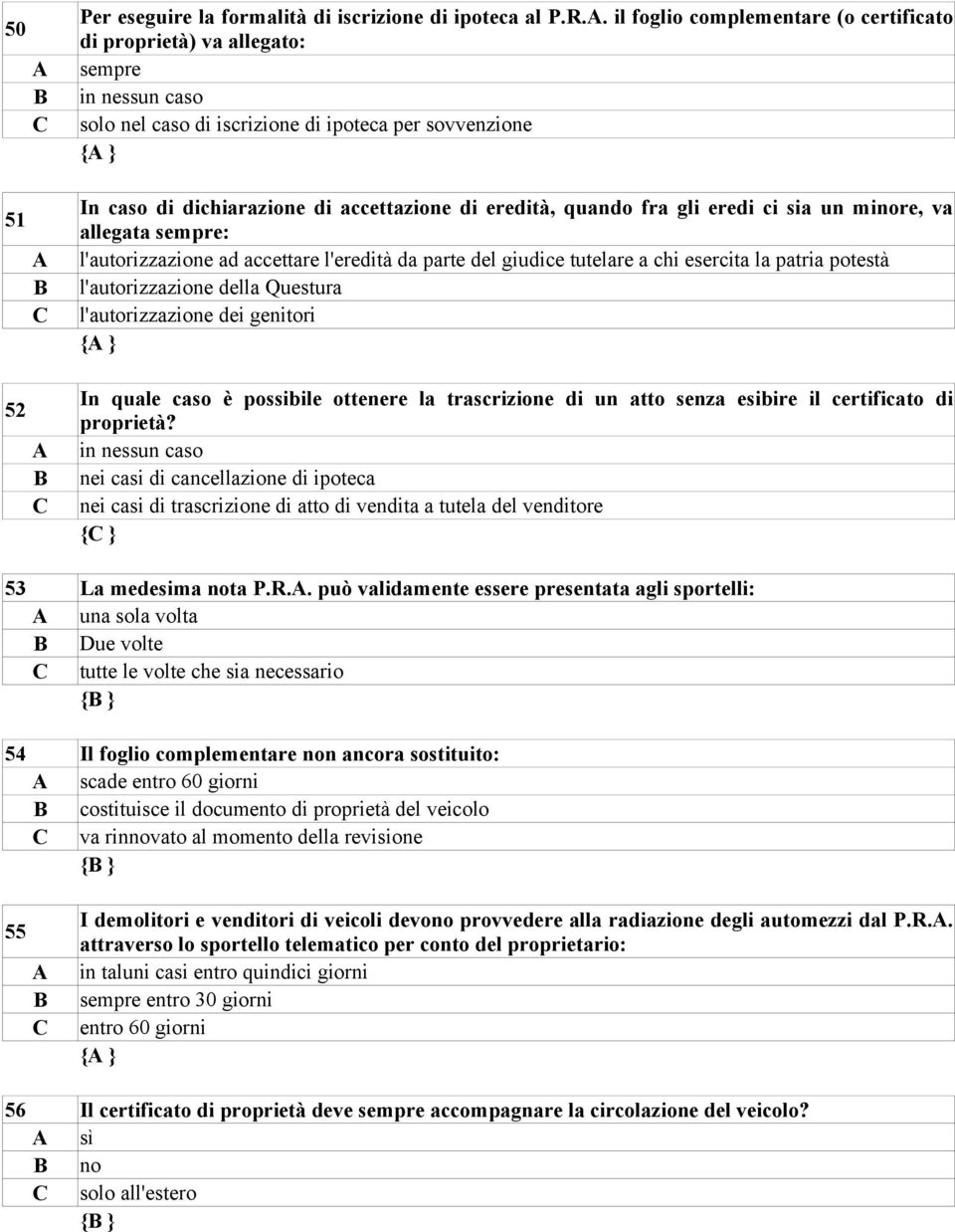 50 Per eseguire la formalità di iscrizione di ipoteca al P.R.A. il foglio complementare (o certificato di proprietà) va allegato:
A sempre
B in nessun caso
C solo nel caso di iscrizione di ipoteca per sovvenzione
{A }

51 In caso di dichiarazione di accettazione di eredità, quando fra gli eredi ci sia un minore, va allegata sempre:
A l'autorizzazione ad accettare l'eredità da parte del giudice tutelare a chi esercita la patria potestà
B l'autorizzazione della Questura
C l'autorizzazione dei genitori
{A }

52 In quale caso è possibile ottenere la trascrizione di un atto senza esibire il certificato di proprietà?
A in nessun caso
B nei casi di cancellazione di ipoteca
C nei casi di trascrizione di atto di vendita a tutela del venditore
{C }

53 La medesima nota P.R.A. può validamente essere presentata agli sportelli:
A una sola volta
B Due volte
C tutte le volte che sia necessario
{B }

54 Il foglio complementare non ancora sostituito:
A scade entro 60 giorni
B costituisce il documento di proprietà del veicolo
C va rinnovato al momento della revisione
{B }

55 I demolitori e venditori di veicoli devono provvedere alla radiazione degli automezzi dal P.R.A. attraverso lo sportello telematico per conto del proprietario:
A in taluni casi entro quindici giorni
B sempre entro 30 giorni
C entro 60 giorni
{A }

56 Il certificato di proprietà deve sempre accompagnare la circolazione del veicolo?
A sì
B no
C solo all'estero
{B }